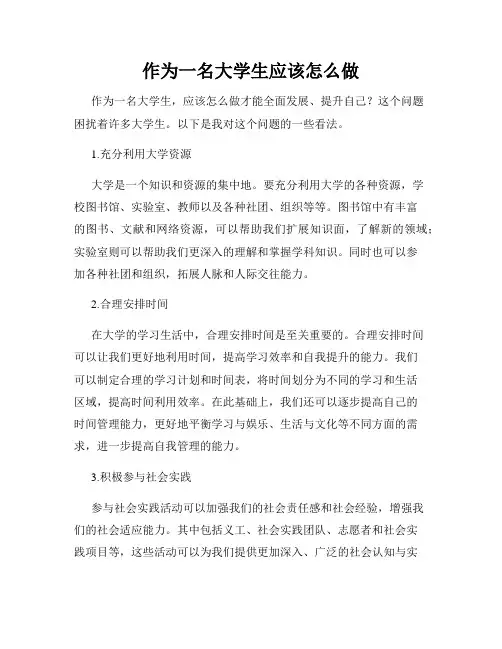 作为一名大学生应该怎么做

作为一名大学生，应该怎么做才能全面发展、提升自己？这个问题困扰着许多大学生。以下是我对这个问题的一些看法。

1.充分利用大学资源

大学是一个知识和资源的集中地。要充分利用大学的各种资源，学校图书馆、实验室、教师以及各种社团、组织等等。图书馆中有丰富的图书、文献和网络资源，可以帮助我们扩展知识面，了解新的领域；实验室则可以帮助我们更深入的理解和掌握学科知识。同时也可以参加各种社团和组织，拓展人脉和人际交往能力。

2.合理安排时间

在大学的学习生活中，合理安排时间是至关重要的。合理安排时间可以让我们更好地利用时间，提高学习效率和自我提升的能力。我们可以制定合理的学习计划和时间表，将时间划分为不同的学习和生活区域，提高时间利用效率。在此基础上，我们还可以逐步提高自己的时间管理能力，更好地平衡学习与娱乐、生活与文化等不同方面的需求，进一步提高自我管理的能力。

3.积极参与社会实践

参与社会实践活动可以加强我们的社会责任感和社会经验，增强我们的社会适应能力。其中包括义工、社会实践团队、志愿者和社会实践项目等，这些活动可以为我们提供更加深入、广泛的社会认知与实